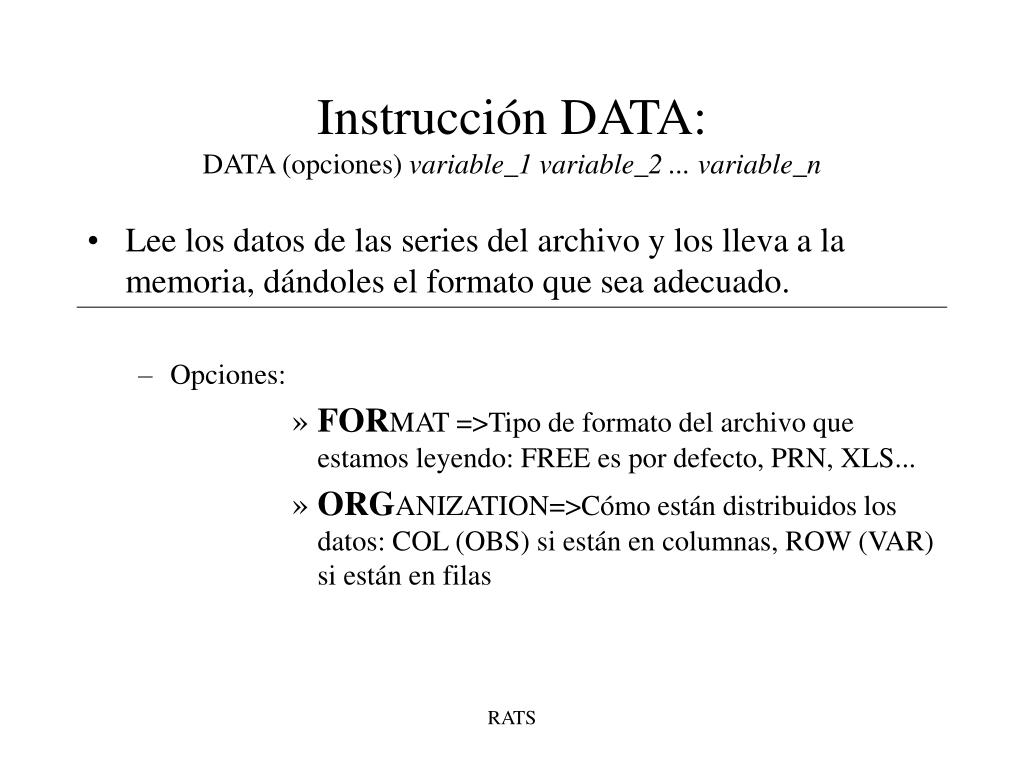 Instrucción DATA:
DATA (opciones) variable_1 variable_2 ... variable_n

• Lee los datos de las series del archivo y los lleva a la memoria, dándoles el formato que sea adecuado.

– Opciones:

» FORMAT =>Tipo de formato del archivo que estamos leyendo: FREE es por defecto, PRN, XLS...

» ORGANIZATION=>Cómo están distribuidos los datos: COL (OBS) si están en columnas, ROW (VAR) si están en filas

RATS